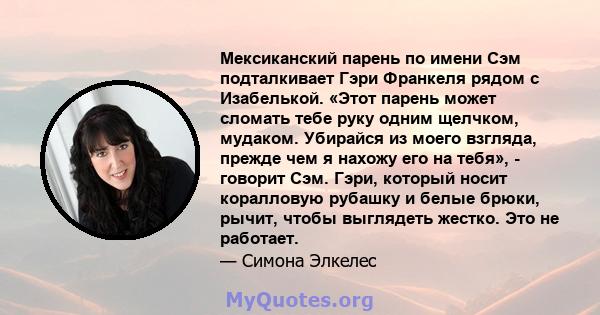 Мексиканский парень по имени Сэм подталкивает Гэри Франкеля рядом с Изабелькой. «Этот парень может сломать тебе руку одним щелчком, мудаком. Убирайся из моего взгляда, прежде чем я нахожу его на тебя», - говорит Сэм. Гэри, который носит коралловую рубашку и белые брюки, рычит, чтобы выглядеть жестко. Это не работает.
— Симона Элкелес

MyQuotes.org